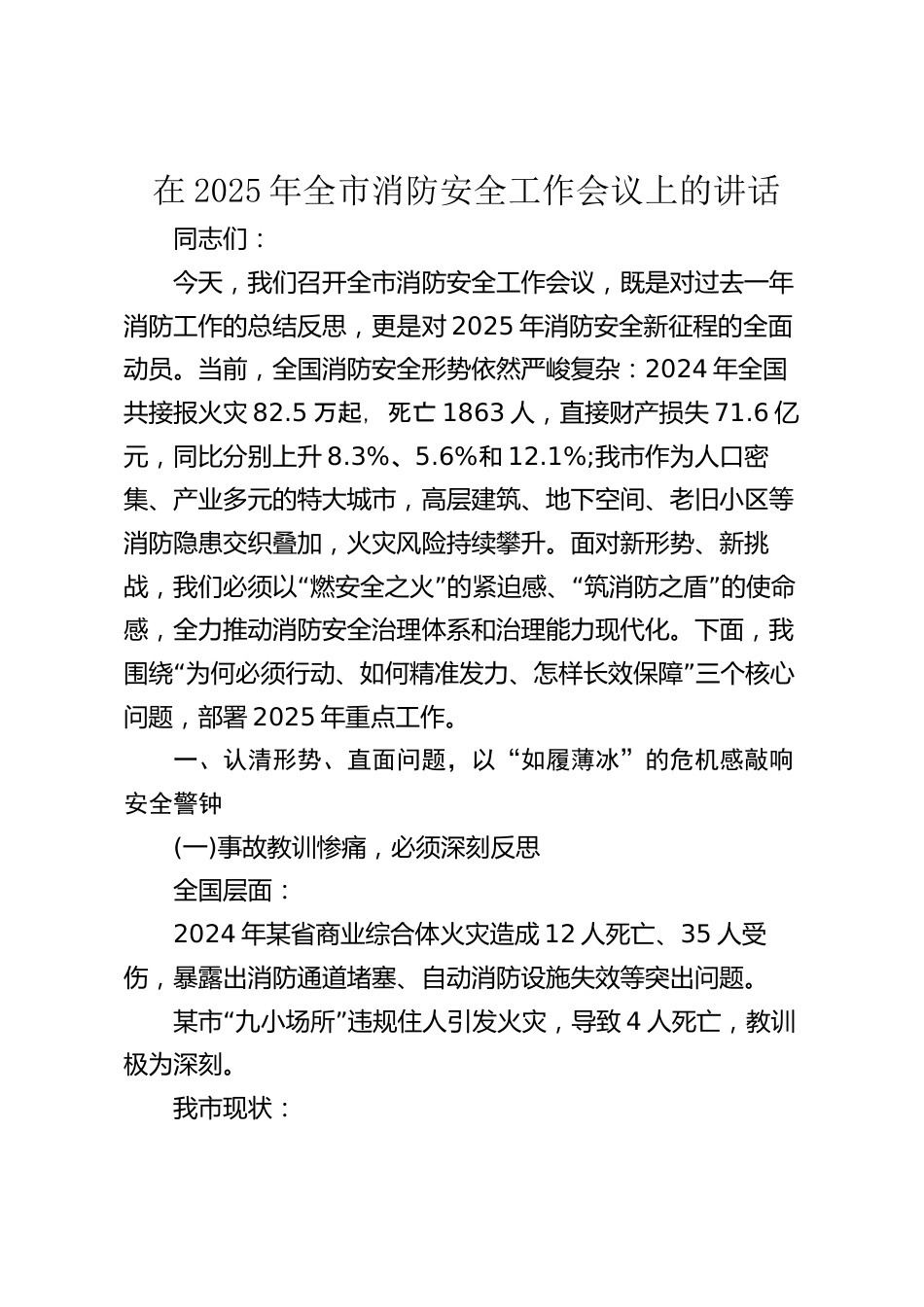 在 2025 年全市消防安全工作会议上的讲话

同志们：

今天，我们召开全市消防安全工作会议，既是对过去一年消防工作的总结反思，更是对 2025 年消防安全新征程的全面动员。当前，全国消防安全形势依然严峻复杂：2024 年全国共接报火灾 82.5 万起，死亡 1863 人，直接财产损失 71.6 亿元，同比分别上升 8.3%、5.6%和 12.1%;我市作为人口密集、产业多元的特大城市，高层建筑、地下空间、老旧小区等消防隐患交织叠加，火灾风险持续攀升。面对新形势、新挑战，我们必须以“燃安全之火”的紧迫感、“筑消防之盾”的使命感，全力推动消防安全治理体系和治理能力现代化。下面，我围绕“为何必须行动、如何精准发力、怎样长效保障”三个核心问题，部署 2025 年重点工作。

一、认清形势、直面问题，以“如履薄冰”的危机感敲响安全警钟

(一)事故教训惨痛，必须深刻反思

全国层面：

2024 年某省商业综合体火灾造成 12 人死亡、35 人受伤，暴露出消防通道堵塞、自动消防设施失效等突出问题。

某市“九小场所”违规住人引发火灾，导致 4 人死亡，教训极为深刻。

我市现状：